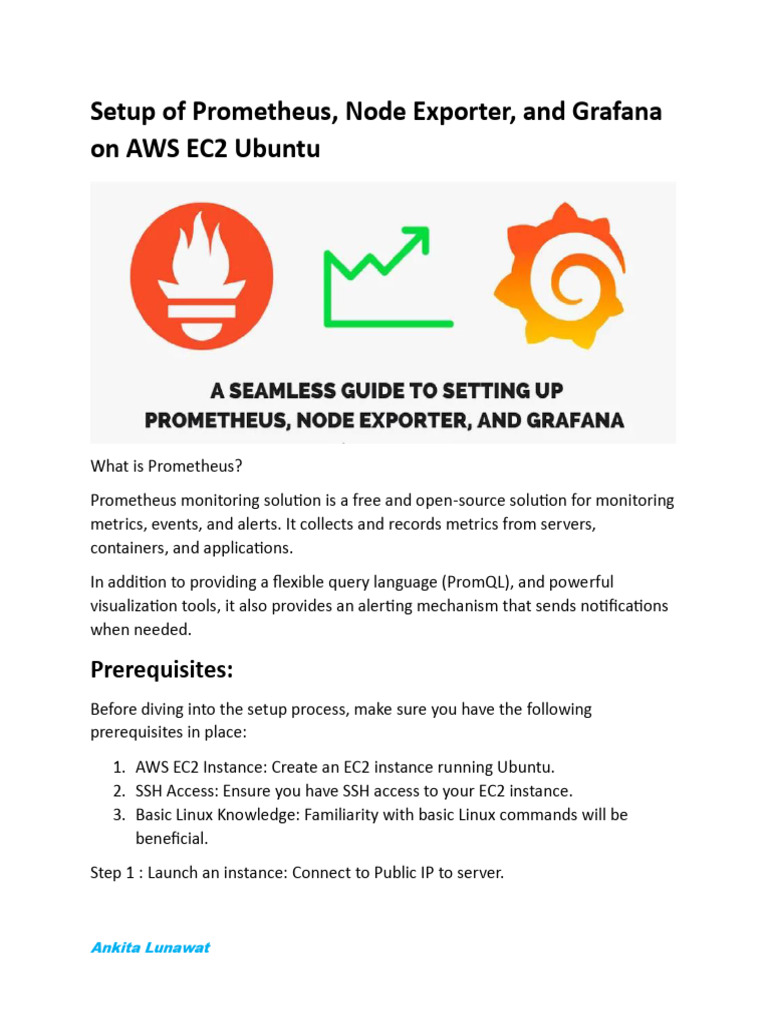 Setup of Prometheus, Node Exporter, and Grafana on AWS EC2 Ubuntu

A SEAMLESS GUIDE TO SETTING UP PROMETHEUS, NODE EXPORTER, AND GRAFANA

What is Prometheus?

Prometheus monitoring solution is a free and open-source solution for monitoring metrics, events, and alerts. It collects and records metrics from servers, containers, and applications.

In addition to providing a flexible query language (PromQL), and powerful visualization tools, it also provides an alerting mechanism that sends notifications when needed.

Prerequisites:

Before diving into the setup process, make sure you have the following prerequisites in place:

1. AWS EC2 Instance: Create an EC2 instance running Ubuntu.
2. SSH Access: Ensure you have SSH access to your EC2 instance.
3. Basic Linux Knowledge: Familiarity with basic Linux commands will be beneficial.

Step 1 : Launch an instance: Connect to Public IP to server.

Ankita Lunawat